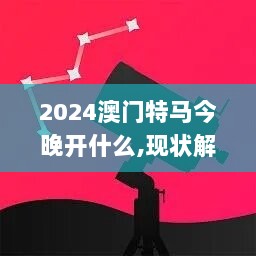 2024澳门特马今晚开什么,现状解